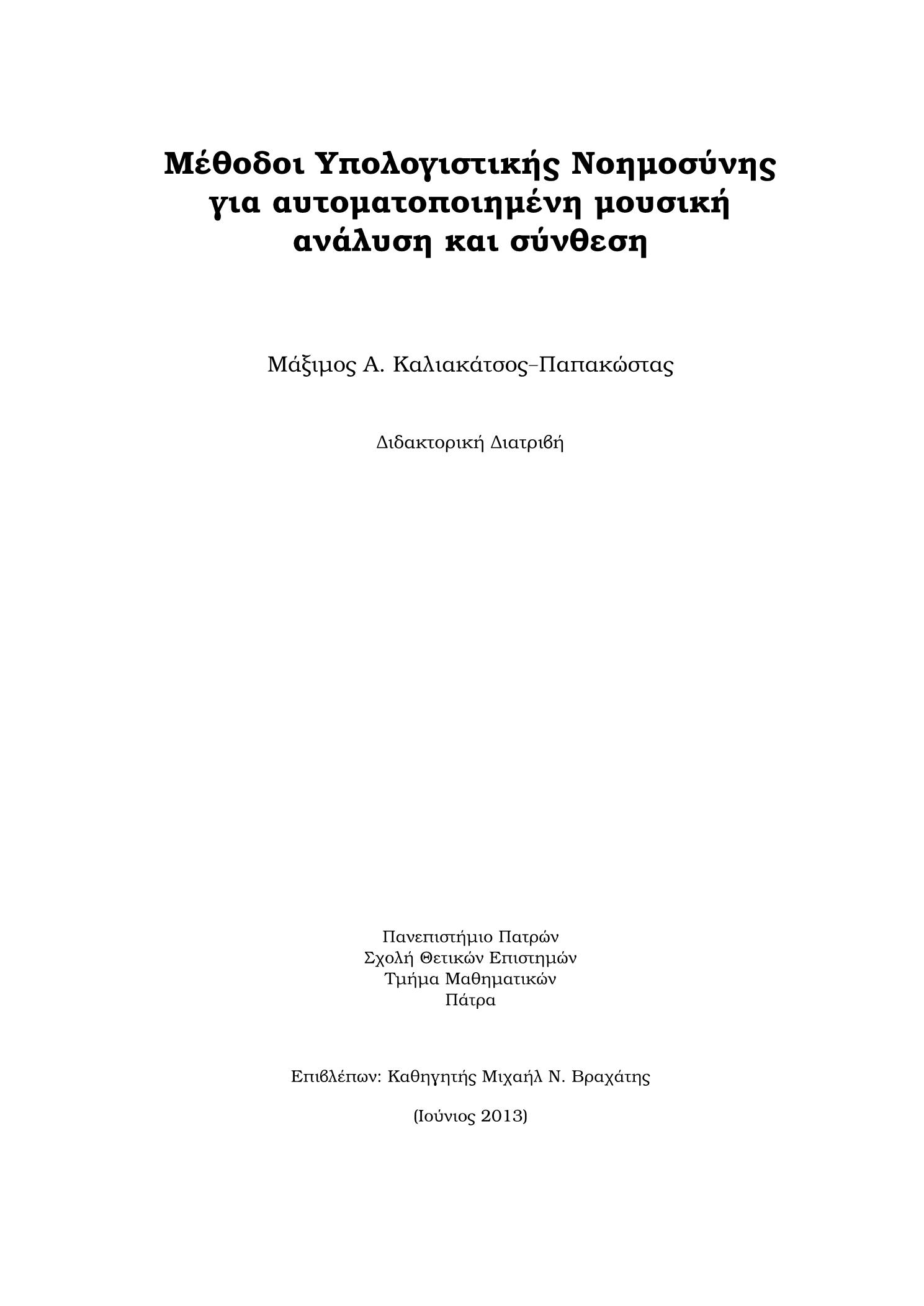 Μέθοδοι Υπολογιστικής Νοημοσύνης για αυτοματοποιημένη μουσική ανάλυση και σύνθεση

Μάξιμος Α. Καλιακάτσος–Παπακώστας

Διδακτορική Διατριβή

Πανεπιστήμιο Πατρών
Σχολή Θετικών Επιστημών
Τμήμα Μαθηματικών
Πάτρα

Επιβλέπων: Καθηγητής Μιχαήλ Ν. Βραχάτης

(Ιούνιος 2013)